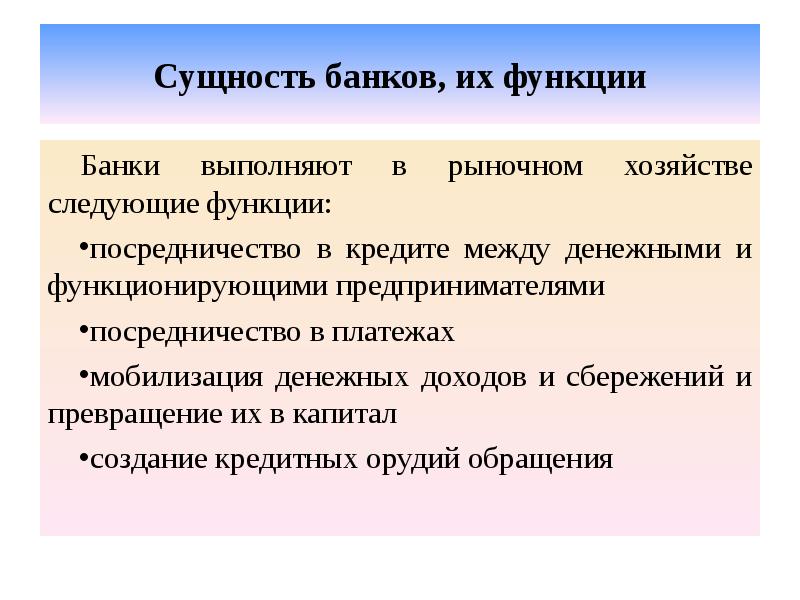 Сущность банков, их функции

Банки выполняют в рыночном хозяйстве следующие функции:

•посредничество в кредите между денежными и функционирующими предпринимателями

•посредничество в платежах

•мобилизация денежных доходов и сбережений и превращение их в капитал

•создание кредитных орудий обращения